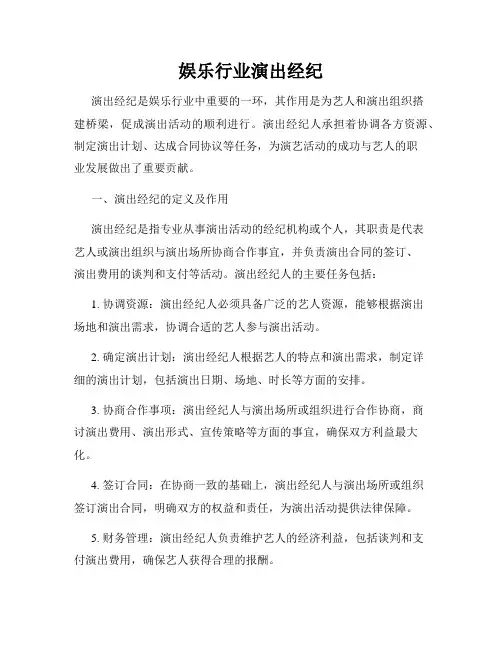 娱乐行业演出经纪

演出经纪是娱乐行业中重要的一环，其作用是为艺人和演出组织搭建桥梁，促成演出活动的顺利进行。演出经纪人承担着协调各方资源、制定演出计划、达成合同协议等任务，为演艺活动的成功与艺人的职业发展做出了重要贡献。

一、演出经纪的定义及作用

演出经纪是指专业从事演出活动的经纪机构或个人，其职责是代表艺人或演出组织与演出场所协商合作事宜，并负责演出合同的签订、演出费用的谈判和支付等活动。演出经纪人的主要任务包括：

1. 协调资源：演出经纪人必须具备广泛的艺人资源，能够根据演出场地和演出需求，协调合适的艺人参与演出活动。

2. 确定演出计划：演出经纪人根据艺人的特点和演出需求，制定详细的演出计划，包括演出日期、场地、时长等方面的安排。

3. 协商合作事项：演出经纪人与演出场所或组织进行合作协商，商讨演出费用、演出形式、宣传策略等方面的事宜，确保双方利益最大化。

4. 签订合同：在协商一致的基础上，演出经纪人与演出场所或组织签订演出合同，明确双方的权益和责任，为演出活动提供法律保障。

5. 财务管理：演出经纪人负责维护艺人的经济利益，包括谈判和支付演出费用，确保艺人获得合理的报酬。